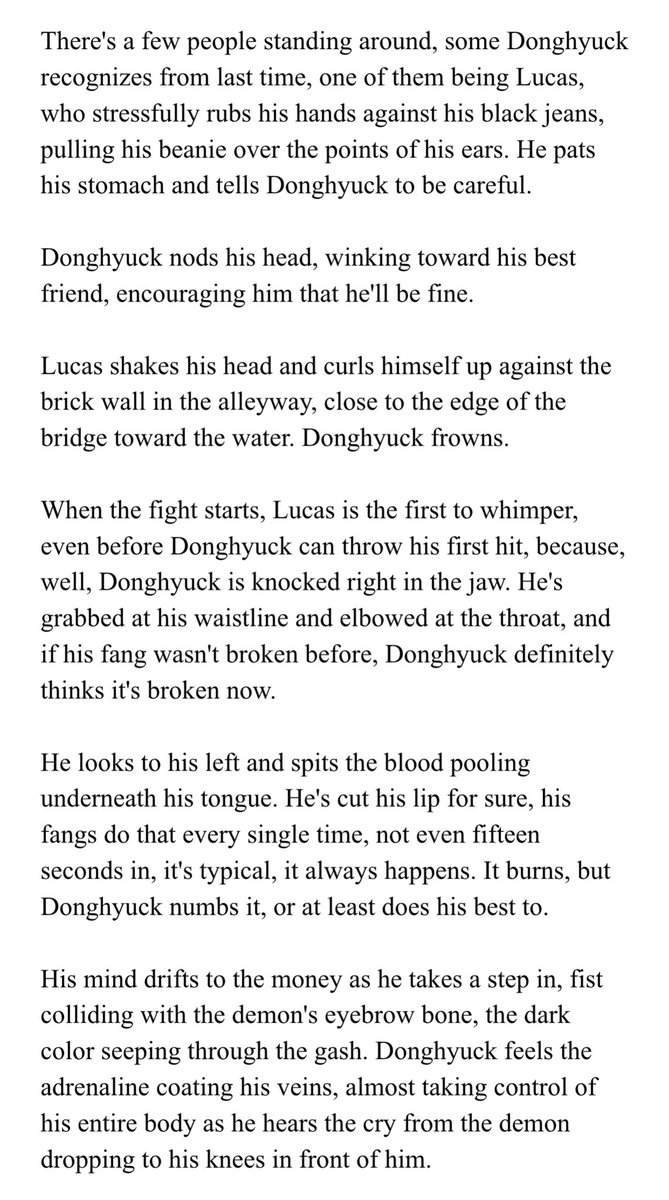 There's a few people standing around, some Donghyuck recognizes from last time, one of them being Lucas, who stressfully rubs his hands against his black jeans, pulling his beanie over the points of his ears. He pats his stomach and tells Donghyuck to be careful.

Donghyuck nods his head, winking toward his best friend, encouraging him that he'll be fine.

Lucas shakes his head and curls himself up against the brick wall in the alleyway, close to the edge of the bridge toward the water. Donghyuck frowns.

When the fight starts, Lucas is the first to whimper, even before Donghyuck can throw his first hit, because, well, Donghyuck is knocked right in the jaw. He's grabbed at his waistline and elbowed at the throat, and if his fang wasn't broken before, Donghyuck definitely thinks it's broken now.

He looks to his left and spits the blood pooling underneath his tongue. He's cut his lip for sure, his fangs do that every single time, not even fifteen seconds in, it's typical, it always happens. It burns, but Donghyuck numbs it, or at least does his best to.

His mind drifts to the money as he takes a step in, fist colliding with the demon's eyebrow bone, the dark color seeping through the gash. Donghyuck feels the adrenaline coating his veins, almost taking control of his entire body as he hears the cry from the demon dropping to his knees in front of him.